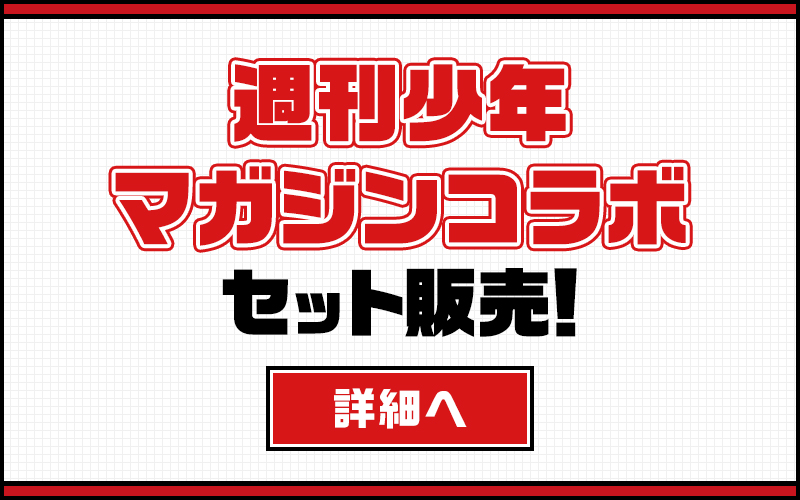 週刊少年
マガジンコラボ
セット販売!

詳細へ